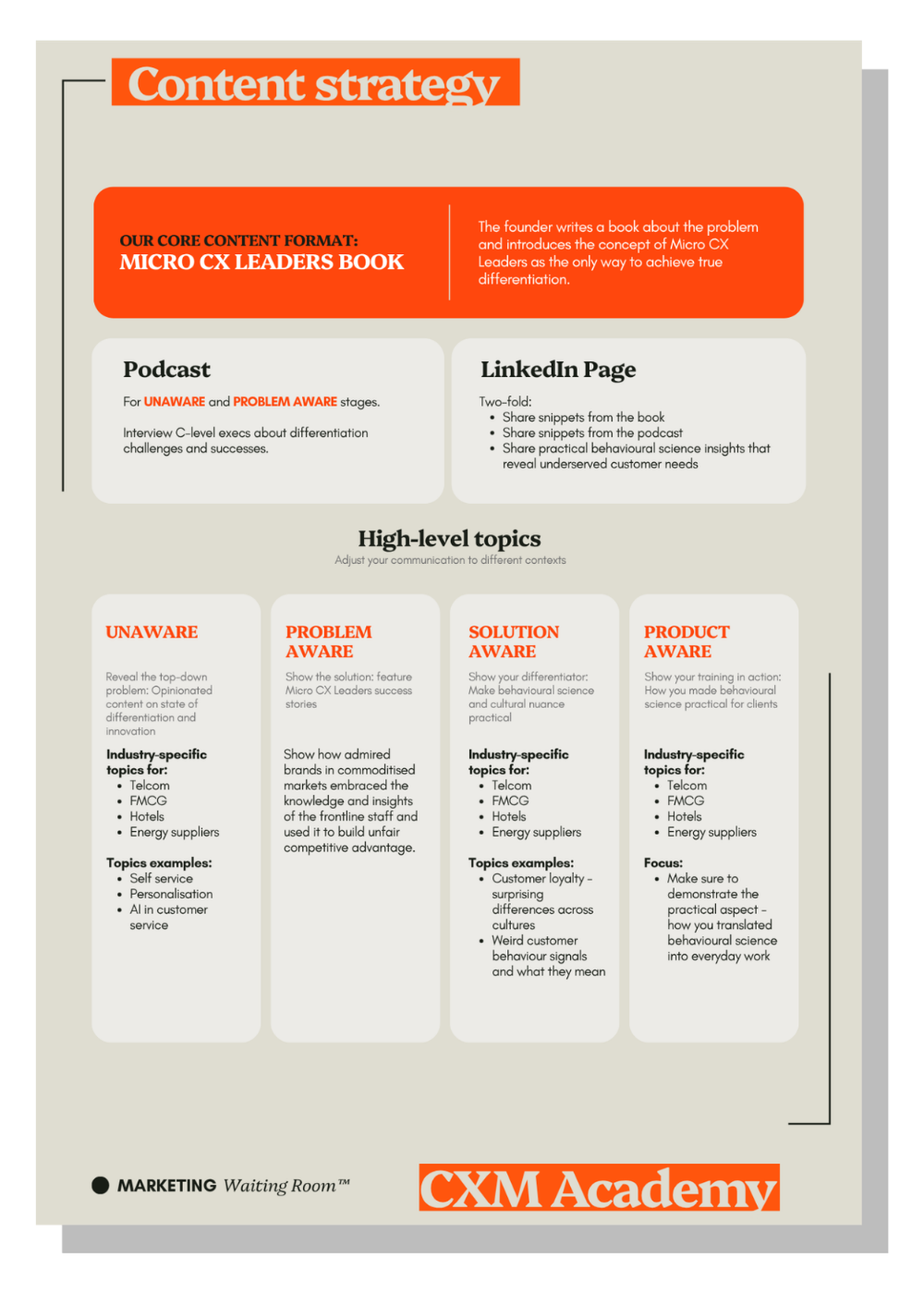 Content strategy

OUR CORE CONTENT FORMAT:
MICRO CX LEADERS BOOK

The founder writes a book about the problem and introduces the concept of Micro CX Leaders as the only way to achieve true differentiation.

Podcast

For UNAWARE and PROBLEM AWARE stages.

Interview C-level execs about differentiation challenges and successes.

LinkedIn Page

Two-fold:
• Share snippets from the book
• Share snippets from the podcast
• Share practical behavioural science insights that reveal underserved customer needs

High-level topics

Adjust your communication to different contexts

UNAWARE

Reveal the top-down problem: Opinionated content on state of differentiation and innovation

Industry-specific topics for:
• Telcom
• FMCG
• Hotels
• Energy suppliers

Topics examples:
• Self service
• Personalisation
• AI in customer service

PROBLEM AWARE

Show the solution: feature Micro CX Leaders success stories

Show how admired brands in commoditised markets embraced the knowledge and insights of the frontline staff and used it to build unfair competitive advantage.

SOLUTION AWARE

Show your differentiator: Make behavioural science and cultural nuance practical

Industry-specific topics for:
• Telcom
• FMCG
• Hotels
• Energy suppliers

Topics examples:
• Customer loyalty - surprising differences across cultures
• Weird customer behaviour signals and what they mean

PRODUCT AWARE

Show your training in action: How you made behavioural science practical for clients

Industry-specific topics for:
• Telcom
• FMCG
• Hotels
• Energy suppliers

Focus:
• Make sure to demonstrate the practical aspect - how you translated behavioural science into everyday work

MARKETING Waiting Room™

CXM Academy